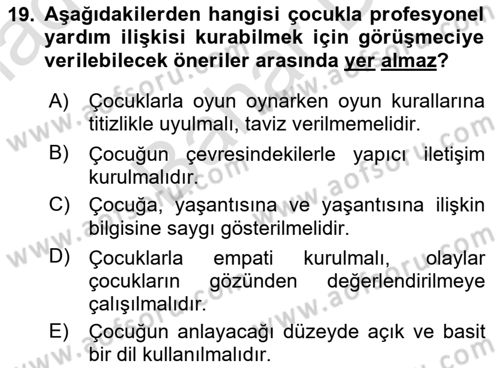 19. Aşağıdakilerden hangisi çocukla profesyonel yardım ilişkisi kurabilmek için görüşmeciye verilebilecek öneriler arasında yer almaz?

A) Çocuklarla oyun oynarken oyun kurallarına titizlikle uyulmalı, taviz verilmemelidir.

B) Çocuğun çevresindekilerle yapıcı iletişim kurulmalıdır.

C) Çocuğa, yaşantısına ve yaşantısına ilişkin bilgisine saygı gösterilmelidir.

D) Çocuklarla empati kurulmalı, olaylar çocukların gözünden değerlendirilmeye çalışılmalıdır.

E) Çocuğun anlayacağı düzeyde açık ve basit bir dil kullanılmalıdır.

www.aofsoru.com